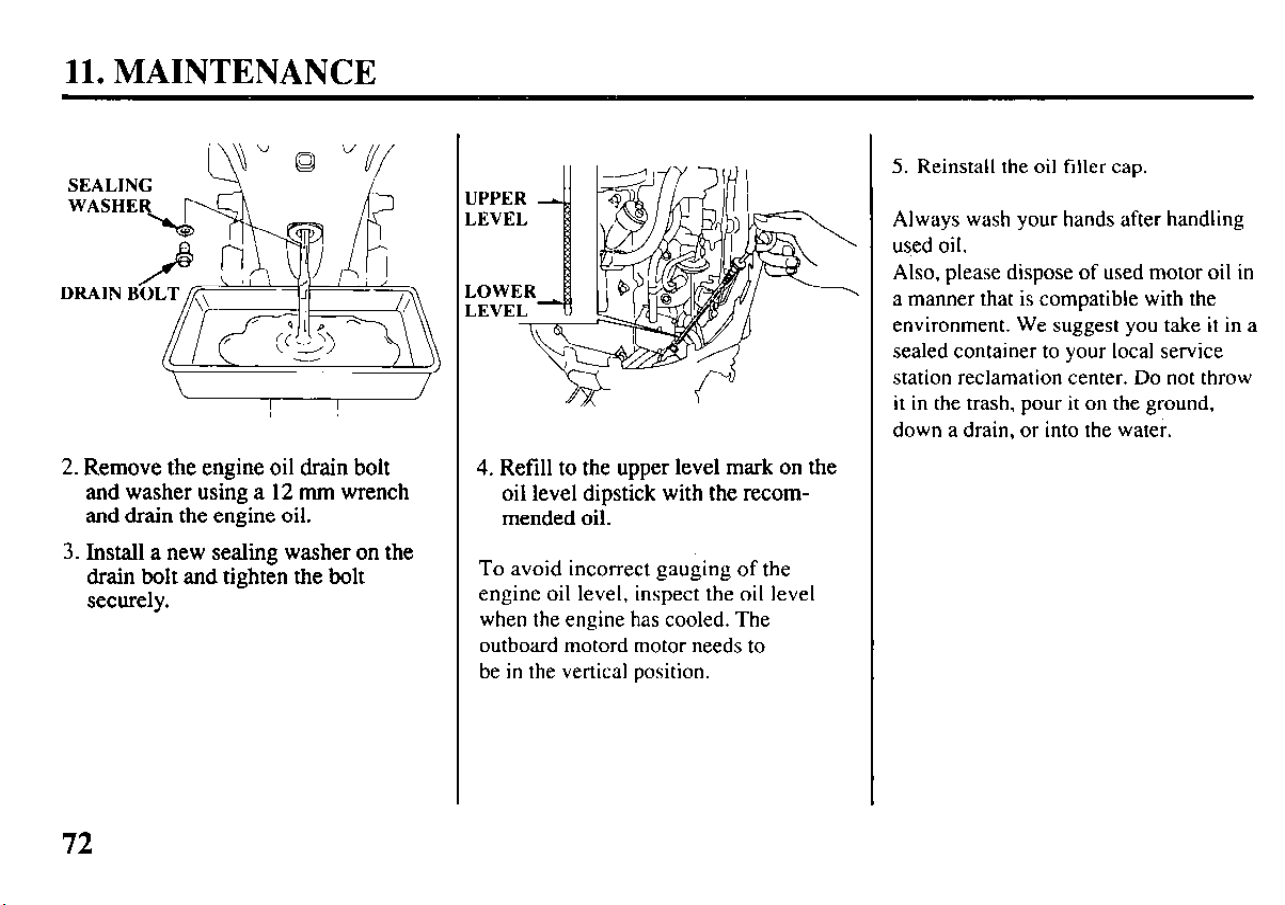 11. MAINTENANCE

SEALING WASHER

DRAIN BOLT

2. Remove the engine oil drain bolt and washer using a 12 mm wrench and drain the engine oil.

3. Install a new sealing washer on the drain bolt and tighten the bolt securely.

UPPER LEVEL

LOWER LEVEL

4. Refill to the upper level mark on the oil level dipstick with the recommended oil.

To avoid incorrect gauging of the engine oil level, inspect the oil level when the engine has cooled. The outboard motord motor needs to be in the vertical position.

5. Reinstall the oil filler cap.

Always wash your hands after handling used oil.
Also, please dispose of used motor oil in a manner that is compatible with the environment. We suggest you take it in a sealed container to your local service station reclamation center. Do not throw it in the trash, pour it on the ground, down a drain, or into the water.

72